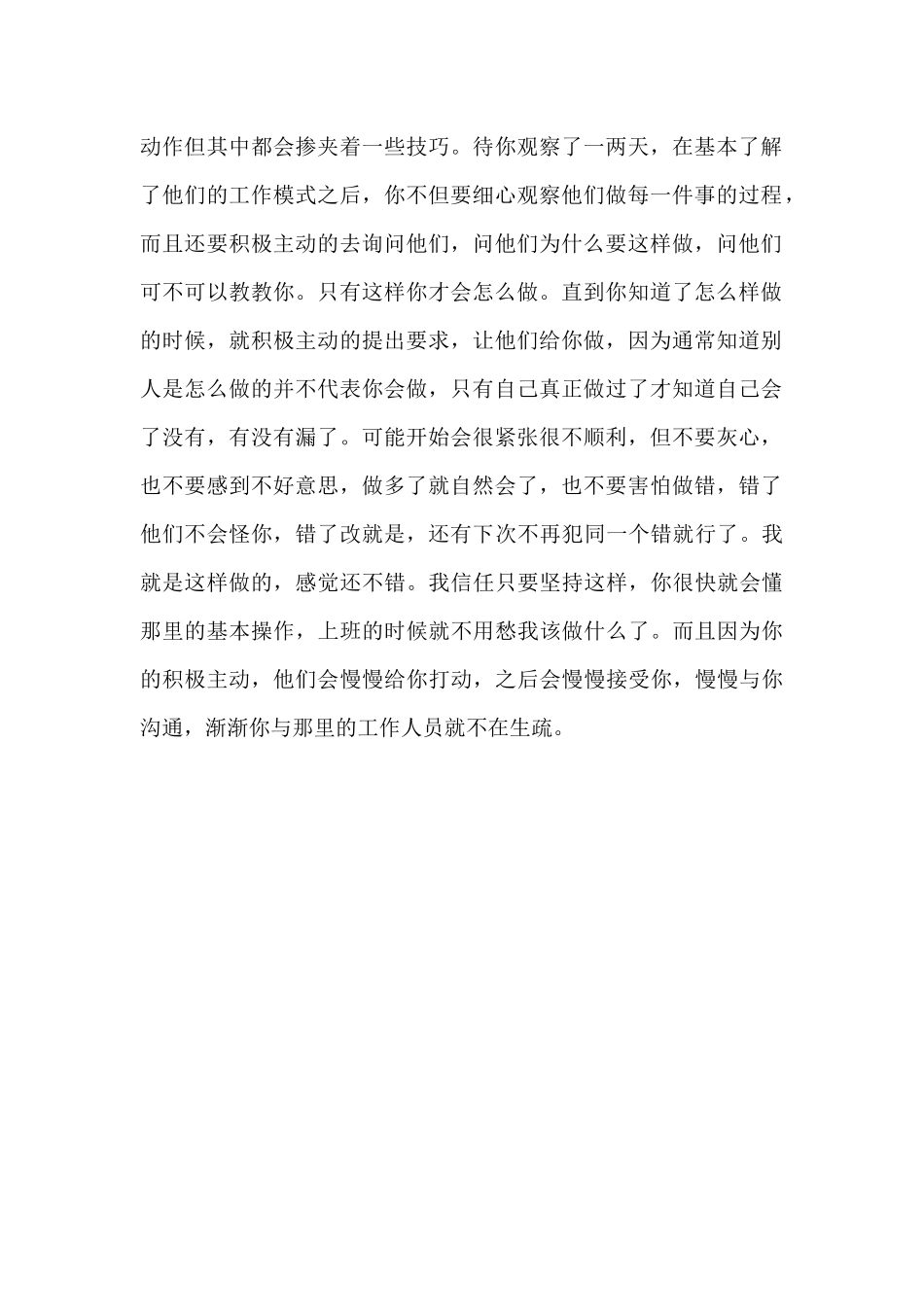 动作但其中都会掺夹着一些技巧。待你观察了一两天，在基本了解了他们的工作模式之后，你不但要细心观察他们做每一件事的过程，而且还要积极主动的去询问他们，问他们为什么要这样做，问他们可不可以教教你。只有这样你才会怎么做。直到你知道了怎么样做的时候，就积极主动的提出要求，让他们给你做，因为通常知道别人是怎么做的并不代表你会做，只有自己真正做过了才知道自己会了没有，有没有漏了。可能开始会很紧张很不顺利，但不要灰心，也不要感到不好意思，做多了就自然会了，也不要害怕做错，错了他们不会怪你，错了改就是，还有下次不再犯同一个错就行了。我就是这样做的，感觉还不错。我信任只要坚持这样，你很快就会懂那里的基本操作，上班的时候就不用愁我该做什么了。而且因为你的积极主动，他们会慢慢给你打动，之后会慢慢接受你，慢慢与你沟通，渐渐你与那里的工作人员就不在生疏。